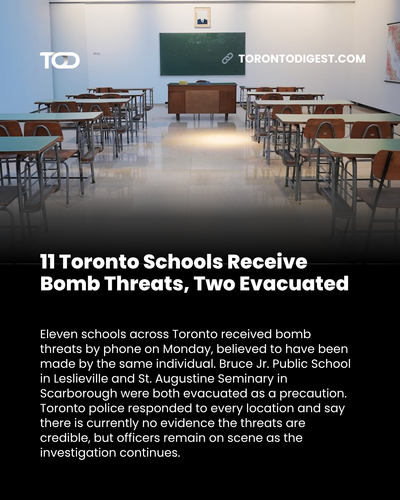 TOD

TORONTODIGEST.COM

11 Toronto Schools Receive Bomb Threats, Two Evacuated

Eleven schools across Toronto received bomb threats by phone on Monday, believed to have been made by the same individual. Bruce Jr. Public School in Leslieville and St. Augustine Seminary in Scarborough were both evacuated as a precaution. Toronto police responded to every location and say there is currently no evidence the threats are credible, but officers remain on scene as the investigation continues.